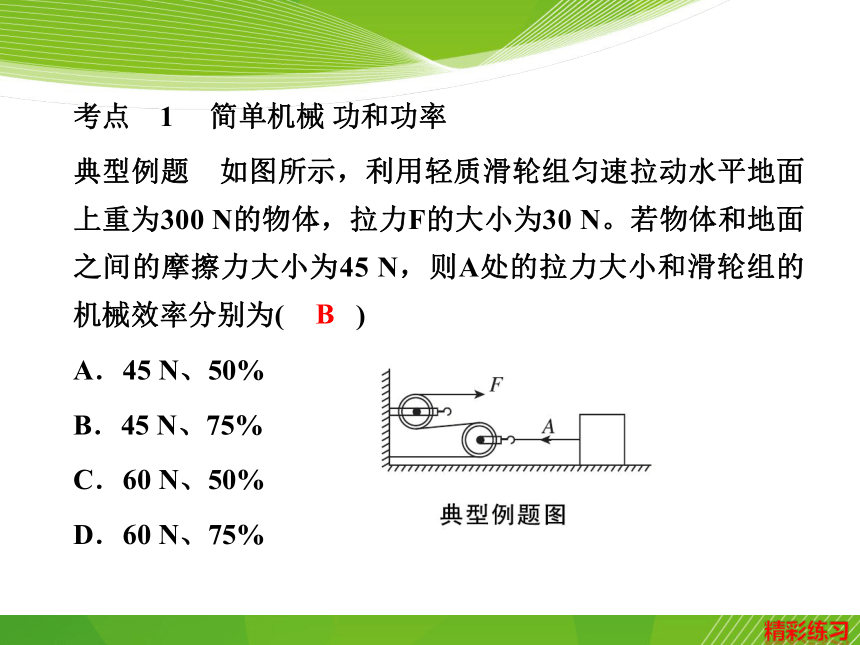 考点　1　简单机械 功和功率

典型例题　如图所示，利用轻质滑轮组匀速拉动水平地面上重为300 N的物体，拉力F的大小为30 N。若物体和地面之间的摩擦力大小为45 N，则A处的拉力大小和滑轮组的机械效率分别为(　B　)

A．45 N、50%

B．45 N、75%

C．60 N、50%

D．60 N、75%

F

A

典型例题图

精彩练习